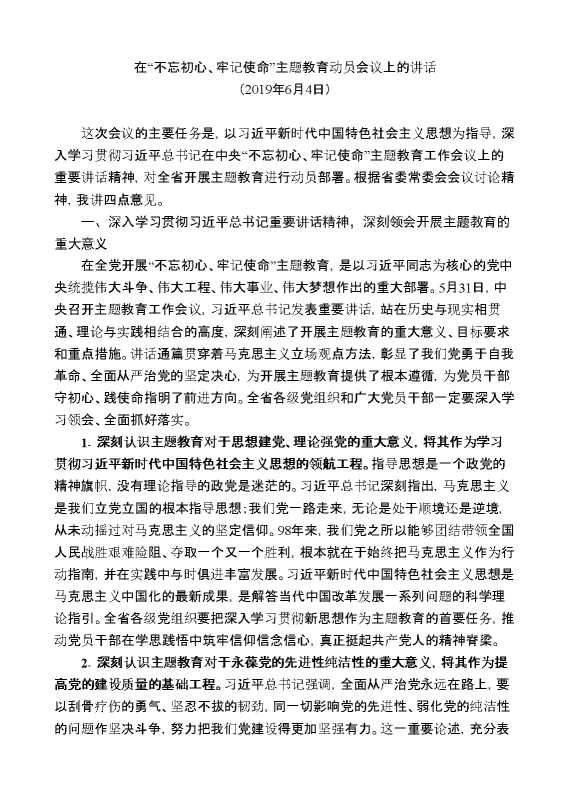 在“不忘初心、牢记使命”主题教育动员会议上的讲话
（2019年6月4日）

这次会议的主要任务是，以习近平新时代中国特色社会主义思想为指导，深入学习贯彻习近平总书记在中央“不忘初心、牢记使命”主题教育工作会议上的重要讲话精神，对全省开展主题教育进行动员部署。根据省委常委会会议讨论精神，我讲四点意见。

一、深入学习贯彻习近平总书记重要讲话精神，深刻领会开展主题教育的重大意义

在全党开展“不忘初心、牢记使命”主题教育，是以习近平同志为核心的党中央统揽伟大斗争、伟大工程、伟大事业、伟大梦想作出的重大部署。5月31日，中央召开主题教育工作会议，习近平总书记发表重要讲话，站在历史与现实相贯通、理论与实践相结合的高度，深刻阐述了开展主题教育的重大意义、目标要求和重点措施。讲话通篇贯穿着马克思主义立场观点方法，彰显了我们党勇于自我革命、全面从严治党的坚定决心，为开展主题教育提供了根本遵循，为党员干部守初心、践使命指明了前进方向。全省各级党组织和广大党员干部一定要深入学习领会、全面抓好落实。

1. 深刻认识主题教育对于思想建党、理论强党的重大意义，将其作为学习贯彻习近平新时代中国特色社会主义思想的领航工程。指导思想是一个政党的精神旗帜，没有理论指导的政党是迷茫的。习近平总书记深刻指出，马克思主义是我们立党立国的根本指导思想；我们党一路走来，无论是处于顺境还是逆境，从未动摇过对马克思主义的坚定信仰。98年来，我们党之所以能够团结带领全国人民战胜艰难险阻、夺取一个又一个胜利，根本就在于始终把马克思主义作为行动指南，并在实践中与时俱进丰富发展。习近平新时代中国特色社会主义思想是马克思主义中国化的最新成果，是解答当代中国改革发展一系列问题的科学理论指引。全省各级党组织要把深入学习贯彻新思想作为主题教育的首要任务，推动党员干部在学思践悟中筑牢信仰信念信心，真正挺起共产党人的精神脊梁。

2. 深刻认识主题教育对于永葆党的先进性纯洁性的重大意义，将其作为提高党的建设质量的基础工程。习近平总书记强调，全面从严治党永远在路上，要以刮骨疗伤的勇气、坚忍不拔的韧劲，同一切影响党的先进性、弱化党的纯洁性的问题作坚决斗争，努力把我们党建设得更加坚强有力。这一重要论述，充分表